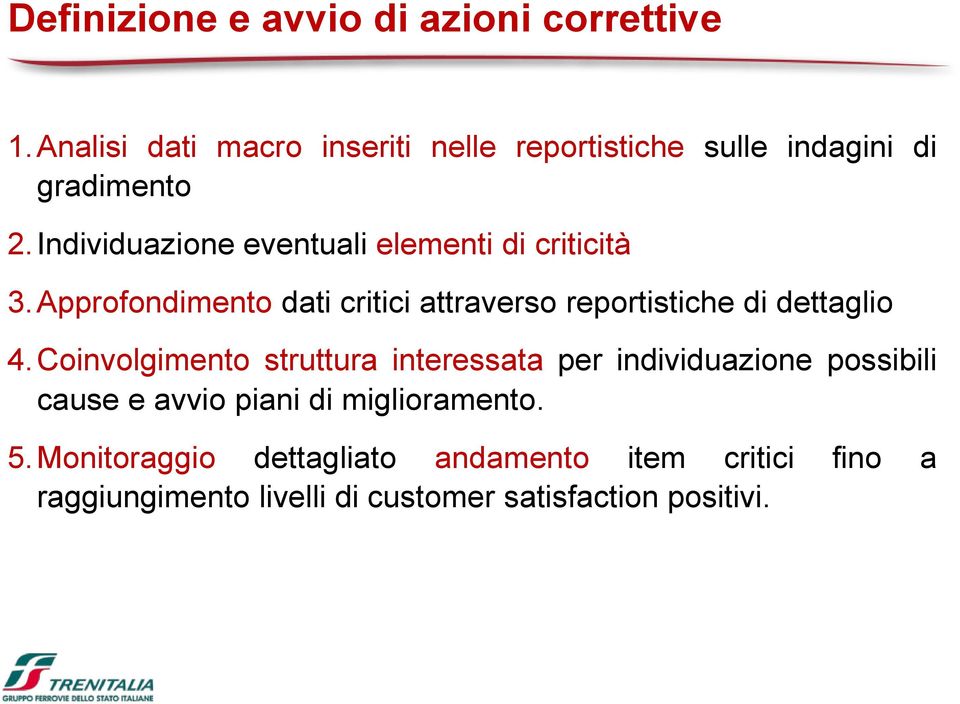 Definizione e avvio di azioni correttive

1. Analisi dati macro inseriti nelle reportistiche sulle indagini di gradimento

2. Individuazione eventuali elementi di criticità

3. Approfondimento dati critici attraverso reportistiche di dettaglio

4. Coinvolgimento struttura interessata per individuazione possibili cause e avvio piani di miglioramento.

5. Monitoraggio dettagliato andamento item critici fino a raggiungimento livelli di customer satisfaction positivi.

TRENITALIA
GRUPPO FERROVIE DELLO STATO ITALIANE